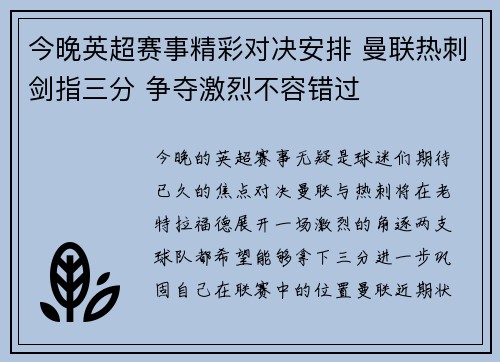 今晚英超赛事精彩对决安排 曼联热刺剑指三分 争夺激烈不容错过

今晚的英超赛事无疑是球迷们期待已久的焦点对决曼联与热刺将在老特拉福德展开一场激烈的角逐两支球队都希望能够拿下三分进一步巩固自己在联赛中的位置曼联近期状